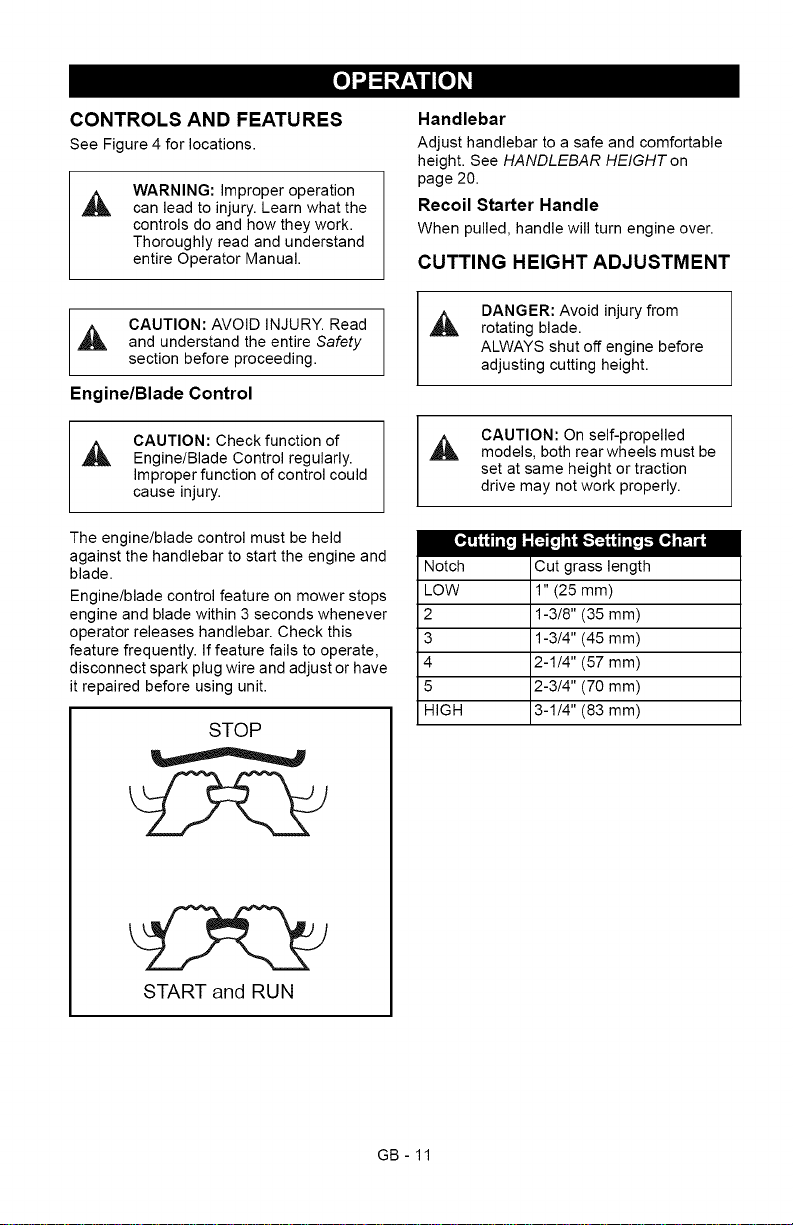 OPERATION

CONTROLS AND FEATURES

See Figure 4 for locations.

WARNING: Improper operation can lead to injury. Learn what the controls do and how they work. Thoroughly read and understand entire Operator Manual.

CAUTION: AVOID INJURY. Read and understand the entire Safety section before proceeding.

Engine/Blade Control

CAUTION: Check function of Engine/Blade Control regularly. Improper function of control could cause injury.

The engine/blade control must be held against the handlebar to start the engine and blade.

Engine/blade control feature on mower stops engine and blade within 3 seconds whenever operator releases handlebar. Check this feature frequently. If feature fails to operate, disconnect spark plug wire and adjust or have it repaired before using unit.

STOP

START and RUN

Handlebar

Adjust handlebar to a safe and comfortable height. See HANDLEBAR HEIGHT on page 20.

Recoil Starter Handle

When pulled, handle will turn engine over.

CUTTING HEIGHT ADJUSTMENT

DANGER: Avoid injury from rotating blade.
ALWAYS shut off engine before adjusting cutting height.

CAUTION: On self-propelled models, both rear wheels must be set at same height or traction drive may not work properly.

Cutting Height Settings Chart

| Notch | Cut grass length |
|---|---|
| LOW | 1" (25 mm) |
| 2 | 1-3/8" (35 mm) |
| 3 | 1-3/4" (45 mm) |
| 4 | 2-1/4" (57 mm) |
| 5 | 2-3/4" (70 mm) |
| HIGH | 3-1/4" (83 mm) |

GB - 11